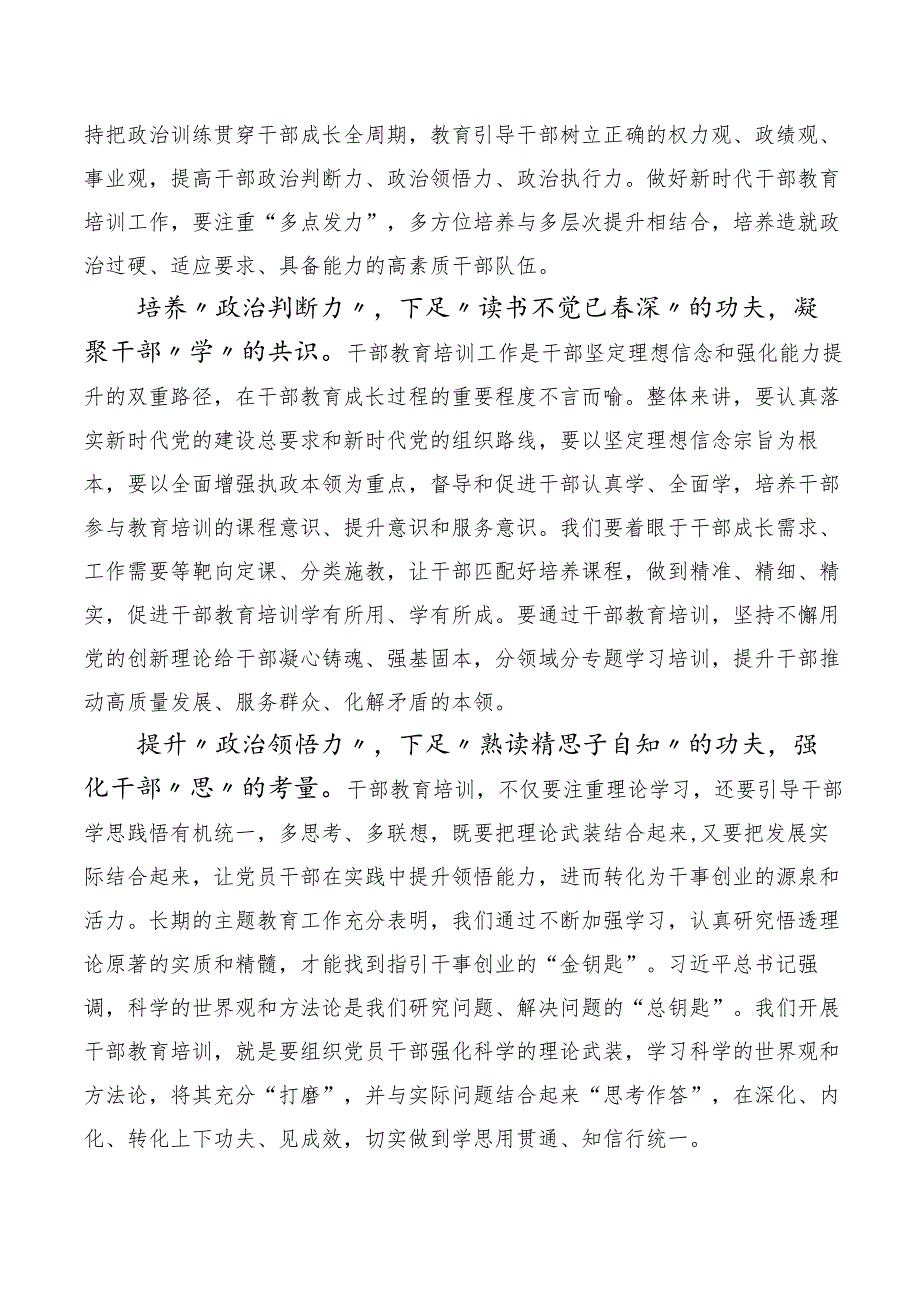 持把政治训练贯穿干部成长全周期，教育引导干部树立正确的权力观、政绩观、事业观，提高干部政治判断力、政治领悟力、政治执行力。做好新时代干部教育培训工作，要注重“多点发力”，多方位培养与多层次提升相结合，培养造就政治过硬、适应要求、具备能力的高素质干部队伍。

培养〃政治判断力〃，下足〃读书不觉已春深〃的功夫，凝聚干部〃学〃的共识。干部教育培训工作是干部坚定理想信念和强化能力提升的双重路径，在干部教育成长过程的重要程度不言而喻。整体来讲，要认真落实新时代党的建设总要求和新时代党的组织路线，要以坚定理想信念宗旨为根本，要以全面增强执政本领为重点，督导和促进干部认真学、全面学，培养干部参与教育培训的课程意识、提升意识和服务意识。我们要着眼于干部成长需求、工作需要等靶向定课、分类施教，让干部匹配好培养课程，做到精准、精细、精实，促进干部教育培训学有所用、学有所成。要通过干部教育培训，坚持不懈用党的创新理论给干部凝心铸魂、强基固本，分领域分专题学习培训，提升干部推动高质量发展、服务群众、化解矛盾的本领。

提升〃政治领悟力〃，下足〃熟读精思子自知〃的功夫，强化干部〃思〃的考量。干部教育培训，不仅要注重理论学习，还要引导干部学思践悟有机统一，多思考、多联想，既要把理论武装结合起来,又要把发展实际结合起来，让党员干部在实践中提升领悟能力，进而转化为干事创业的源泉和活力。长期的主题教育工作充分表明，我们通过不断加强学习，认真研究悟透理论原著的实质和精髓，才能找到指引干事创业的“金钥匙”。习近平总书记强调，科学的世界观和方法论是我们研究问题、解决问题的“总钥匙”。我们开展干部教育培训，就是要组织党员干部强化科学的理论武装，学习科学的世界观和方法论，将其充分“打磨”，并与实际问题结合起来“思考作答”，在深化、内化、转化上下功夫、见成效，切实做到学思用贯通、知信行统一。